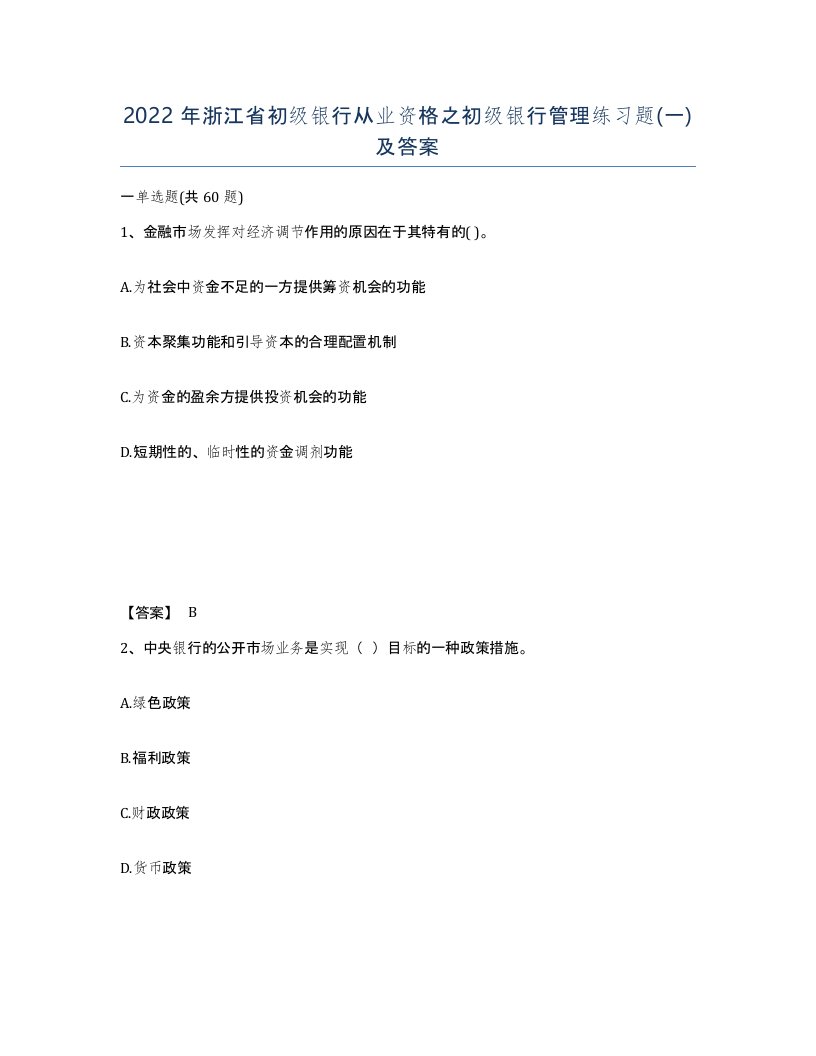 2022 年浙江省初级银行从业资格之初级银行管理练习题(一)及答案

一单选题(共 60 题)

1、金融市场发挥对经济调节作用的原因在于其特有的( )。

A.为社会中资金不足的一方提供筹资机会的功能

B.资本聚集功能和引导资本的合理配置机制

C.为资金的盈余方提供投资机会的功能

D.短期性的、临时性的资金调剂功能

【答案】 B

2、中央银行的公开市场业务是实现（ ）目标的一种政策措施。

A.绿色政策

B.福利政策

C.财政政策

D.货币政策